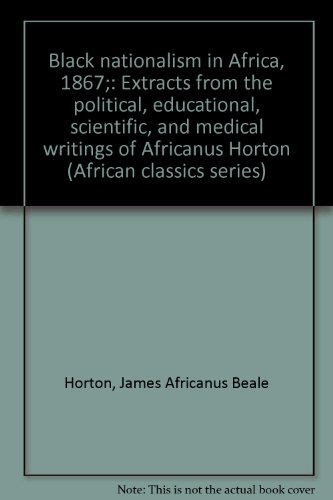 Black nationalism in Africa, 1867;: Extracts from the political, educational, scientific, and medical writings of Africanus Horton (African classics series)

Horton, James Africanus Beale

Note: This is not the actual book cover